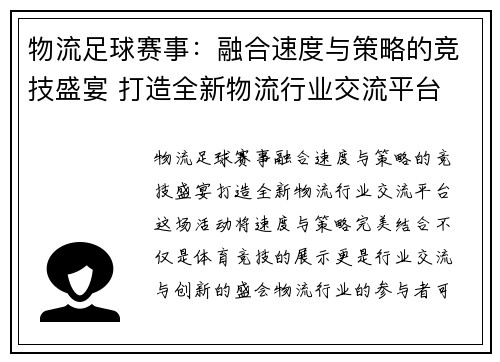 物流足球赛事：融合速度与策略的竞技盛宴 打造全新物流行业交流平台

物流足球赛事融合速度与策略的竞技盛宴打造全新物流行业交流平台这场活动将速度与策略完美结合不仅是体育竞技的展示更是行业交流与创新的盛会物流行业的参与者可